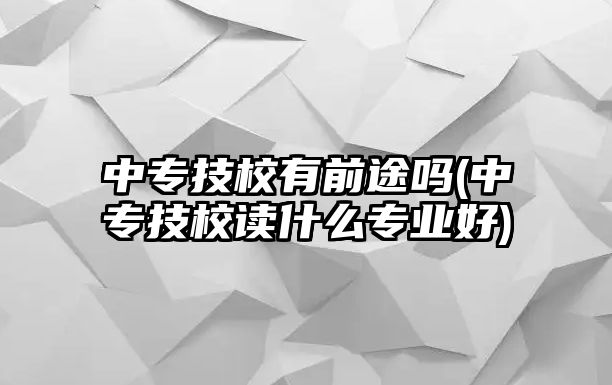 中专技校有前途吗(中专技校读什么专业好)